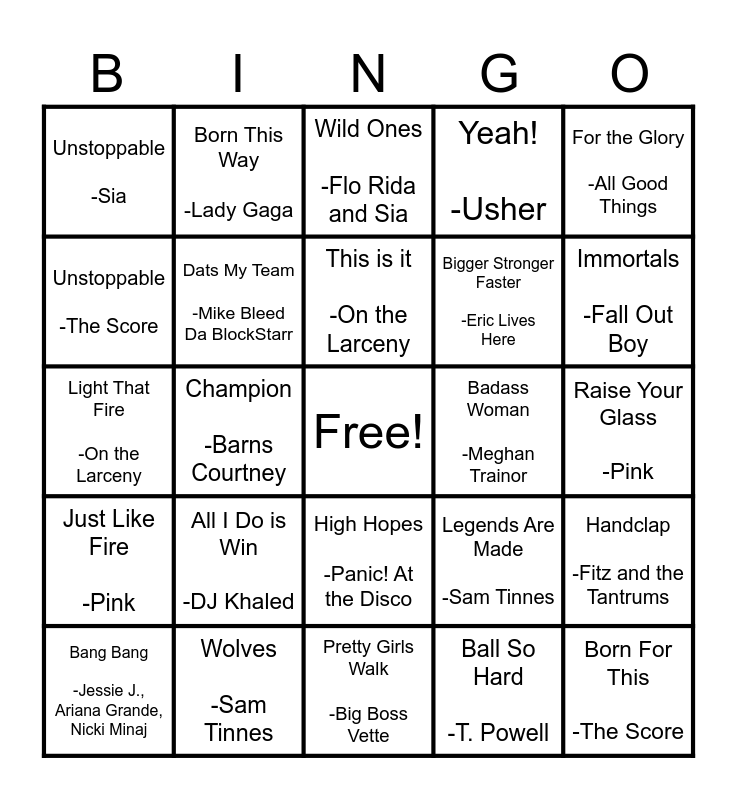 | B | I | N | G | O |
|---|---|---|---|---|
| Unstoppable -Sia | Born This Way -Lady Gaga | Wild Ones -Flo Rida and Sia | Yeah! -Usher | For the Glory -All Good Things |
| Unstoppable -The Score | Dats My Team -Mike Bleed Da BlockStarr | This is it -On the Larceny | Bigger Stronger Faster -Eric Lives Here | Immortals -Fall Out Boy |
| Light That Fire -On the Larceny | Champion -Barns Courtney | Free! | Badass Woman -Meghan Trainor | Raise Your Glass -Pink |
| Just Like Fire -Pink | All I Do is Win -DJ Khaled | High Hopes -Panic! At the Disco | Legends Are Made -Sam Tinnes | Handclap -Fitz and the Tantrums |
| Bang Bang -Jessie J., Ariana Grande, Nicki Minaj | Wolves -Sam Tinnes | Pretty Girls Walk -Big Boss Vette | Ball So Hard -T. Powell | Born For This -The Score |